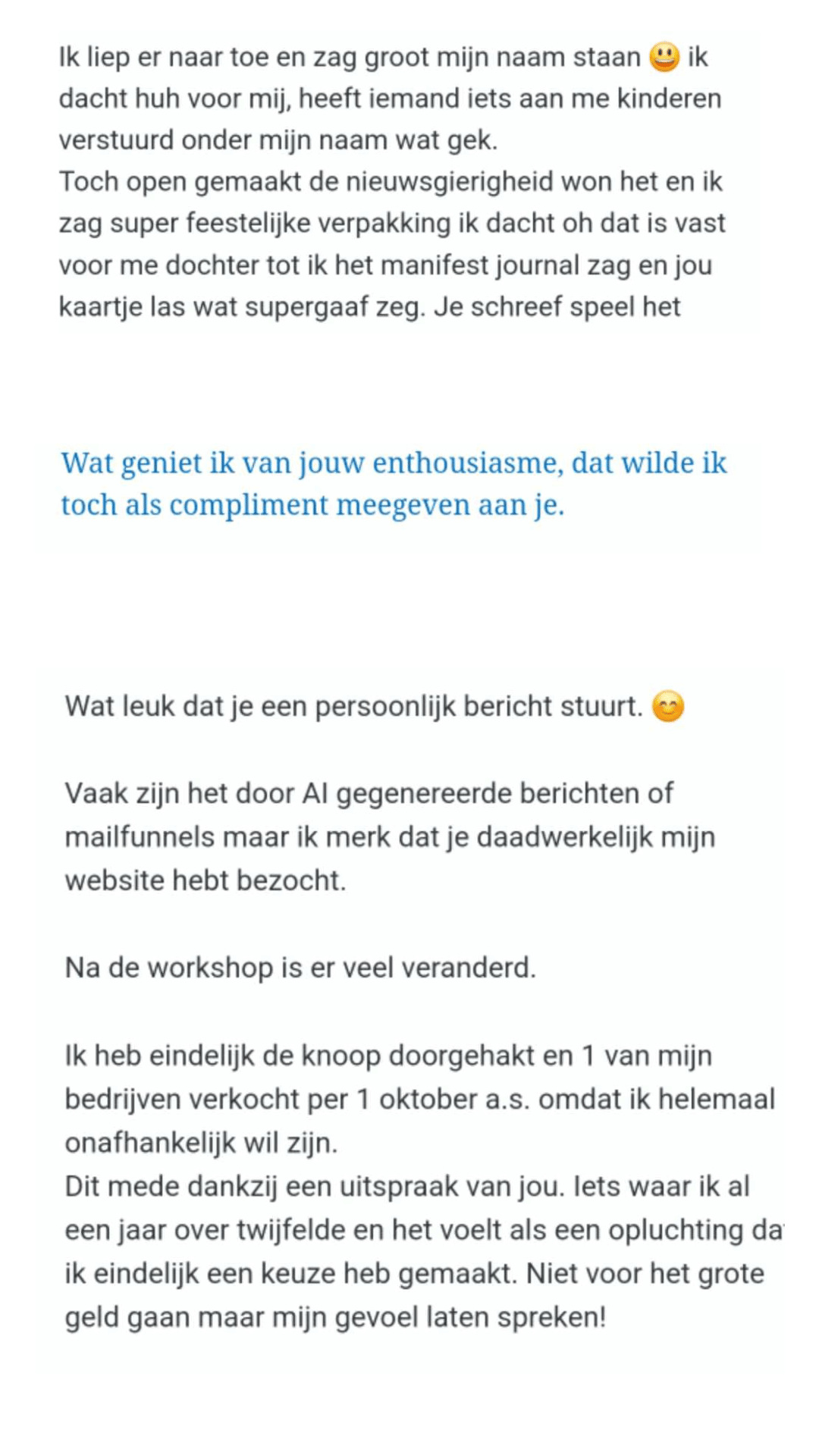 Ik liep er naar toe en zag groot mijn naam staan 😃 ik dacht huh voor mij, heeft iemand iets aan me kinderen verstuurd onder mijn naam wat gek.
Toch open gemaakt de nieuwsgierigheid won het en ik zag super feestelijke verpakking ik dacht oh dat is vast voor me dochter tot ik het manifest journal zag en jou kaartje las wat supergaaf zeg. Je schreef speel het

Wat geniet ik van jouw enthousiasme, dat wilde ik toch als compliment meegeven aan je.

Wat leuk dat je een persoonlijk bericht stuurt. 😊

Vaak zijn het door AI gegenereerde berichten of mailfunnels maar ik merk dat je daadwerkelijk mijn website hebt bezocht.

Na de workshop is er veel veranderd.

Ik heb eindelijk de knoop doorgehakt en 1 van mijn bedrijven verkocht per 1 oktober a.s. omdat ik helemaal onafhankelijk wil zijn.
Dit mede dankzij een uitspraak van jou. Iets waar ik al een jaar over twijfelde en het voelt als een opluchting da ik eindelijk een keuze heb gemaakt. Niet voor het grote geld gaan maar mijn gevoel laten spreken!